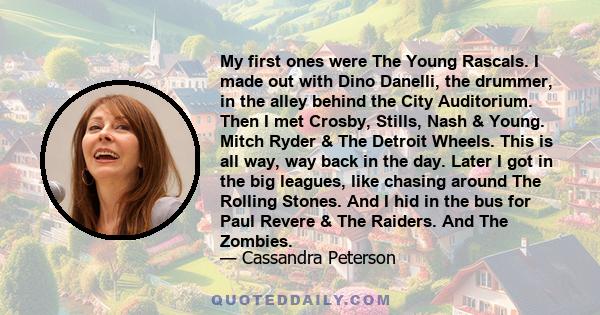 My first ones were The Young Rascals. I made out with Dino Danelli, the drummer, in the alley behind the City Auditorium. Then I met Crosby, Stills, Nash & Young. Mitch Ryder & The Detroit Wheels. This is all way, way back in the day. Later I got in the big leagues, like chasing around The Rolling Stones. And I hid in the bus for Paul Revere & The Raiders. And The Zombies.

— Cassandra Peterson

QUOTEDDAILY.COM